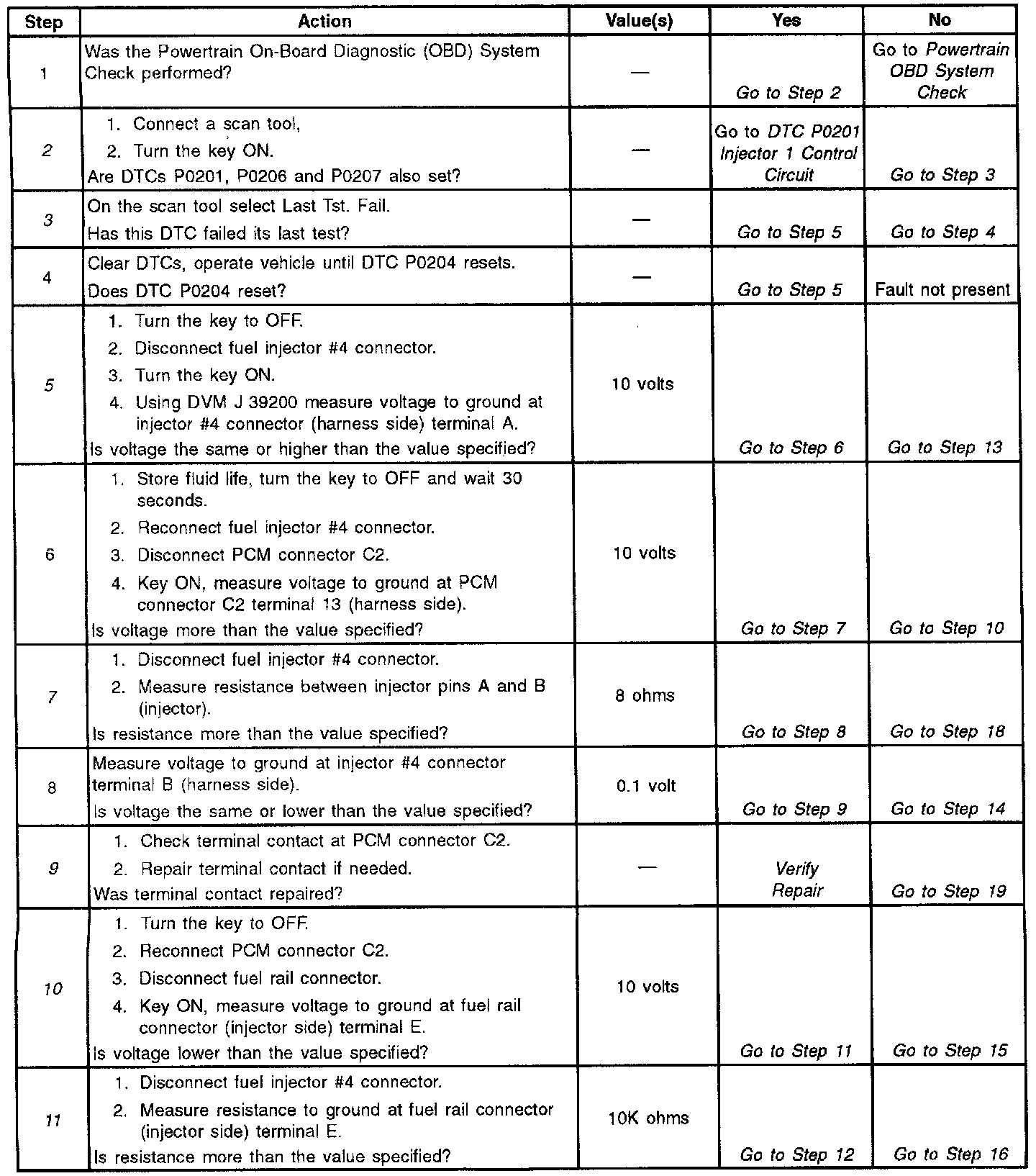 | Step | Action | Value(s) | Yes | No |
|---|---|---|---|---|
| 1 | Was the Powertrain On-Board Diagnostic (OBD) System Check performed? | — | Go to Step 2 | Go to Powertrain OBD System Check |
| 2 | 1. Connect a scan tool, 2. Turn the key ON. Are DTCs P0201, P0206 and P0207 also set? | — | Go to DTC P0201 Injector 1 Control Circuit | Go to Step 3 |
| 3 | On the scan tool select Last Tst. Fail. Has this DTC failed its last test? | — | Go to Step 5 | Go to Step 4 |
| 4 | Clear DTCs, operate vehicle until DTC P0204 resets. Does DTC P0204 reset? | — | Go to Step 5 | Fault not present |
| 5 | 1. Turn the key to OFF. 2. Disconnect fuel injector #4 connector. 3. Turn the key ON. 4. Using DVM J 39200 measure voltage to ground at injector #4 connector (harness side) terminal A. Is voltage the same or higher than the value specified? | 10 volts | Go to Step 6 | Go to Step 13 |
| 6 | 1. Store fluid life, turn the key to OFF and wait 30 seconds. 2. Reconnect fuel injector #4 connector. 3. Disconnect PCM connector C2. 4. Key ON, measure voltage to ground at PCM connector C2 terminal 13 (harness side). Is voltage more than the value specified? | 10 volts | Go to Step 7 | Go to Step 10 |
| 7 | 1. Disconnect fuel injector #4 connector. 2. Measure resistance between injector pins A and B (injector). Is resistance more than the value specified? | 8 ohms | Go to Step 8 | Go to Step 18 |
| 8 | Measure voltage to ground at injector #4 connector terminal B (harness side). Is voltage the same or lower than the value specified? | 0.1 volt | Go to Step 9 | Go to Step 14 |
| 9 | 1. Check terminal contact at PCM connector C2. 2. Repair terminal contact if needed. Was terminal contact repaired? | — | Verify Repair | Go to Step 19 |
| 10 | 1. Turn the key to OFF. 2. Reconnect PCM connector C2. 3. Disconnect fuel rail connector. 4. Key ON, measure voltage to ground at fuel rail connector (injector side) terminal E. Is voltage lower than the value specified? | 10 volts | Go to Step 11 | Go to Step 15 |
| 11 | 1. Disconnect fuel injector #4 connector. 2. Measure resistance to ground at fuel rail connector (injector side) terminal E. Is resistance more than the value specified? | 10K ohms | Go to Step 12 | Go to Step 16 |